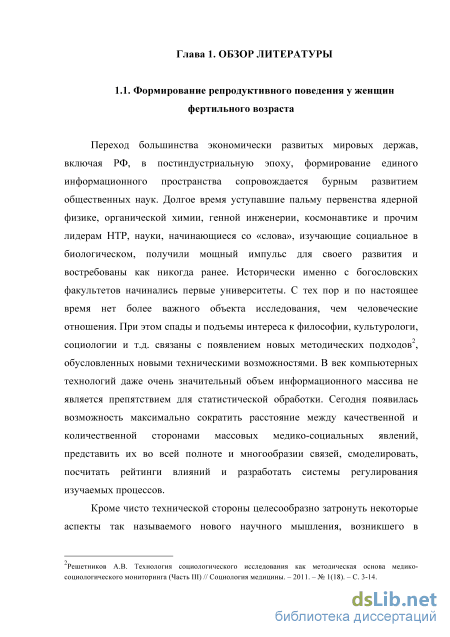 Глава 1. ОБЗОР ЛИТЕРАТУРЫ

1.1. Формирование репродуктивного поведения у женщин фертильного возраста

Переход большинства экономически развитых мировых держав, включая РФ, в постиндустриальную эпоху, формирование единого информационного пространства сопровождается бурным развитием общественных наук. Долгое время уступавшие пальму первенства ядерной физике, органической химии, генной инженерии, космонавтике и прочим лидерам НТР, науки, начинающиеся со «слова», изучающие социальное в биологическом, получили мощный импульс для своего развития и востребованы как никогда ранее. Исторически именно с богословских факультетов начинались первые университеты. С тех пор и по настоящее время нет более важного объекта исследования, чем человеческие отношения. При этом спады и подъемы интереса к философии, культурологи, социологии и т.д. связаны с появлением новых методических подходов$^2$, обусловленных новыми техническими возможностями. В век компьютерных технологий даже очень значительный объем информационного массива не является препятствием для статистической обработки. Сегодня появилась возможность максимально сократить расстояние между качественной и количественной сторонами массовых медико-социальных явлений, представить их во всей полноте и многообразии связей, смоделировать, посчитать рейтинги влияний и разработать системы регулирования изучаемых процессов.

Кроме чисто технической стороны целесообразно затронуть некоторые аспекты так называемого нового научного мышления, возникшего в

$^2$Решетников А.В. Технология социологического исследования как методическая основа медико-социологического мониторинга (Часть III) // Социология медицины. – 2011. – № 1(18). – С. 3-14.

dsLib.net
библиотека диссертаций